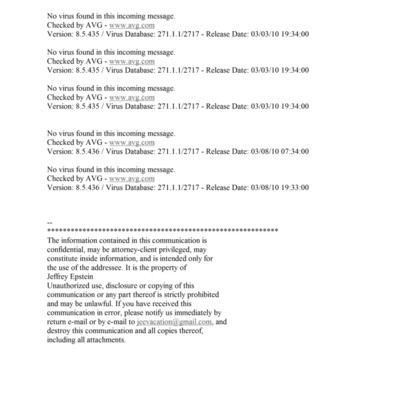 No virus found in this incoming message.
Checked by AVG - www.avg.com
Version: 8.5.435 / Virus Database: 271.1.1/2717 - Release Date: 03/03/10 19:34:00

No virus found in this incoming message.
Checked by AVG - www.avg.com
Version: 8.5.435 / Virus Database: 271.1.1/2717 - Release Date: 03/03/10 19:34:00

No virus found in this incoming message.
Checked by AVG - www.avg.com
Version: 8.5.435 / Virus Database: 271.1.1/2717 - Release Date: 03/03/10 19:34:00

No virus found in this incoming message.
Checked by AVG - www.avg.com
Version: 8.5.436 / Virus Database: 271.1.1/2717 - Release Date: 03/08/10 07:34:00

No virus found in this incoming message.
Checked by AVG - www.avg.com
Version: 8.5.436 / Virus Database: 271.1.1/2717 - Release Date: 03/08/10 19:33:00

--
************************************************************
The information contained in this communication is confidential, may be attorney-client privileged, may constitute inside information, and is intended only for the use of the addressee. It is the property of Jeffrey Epstein
Unauthorized use, disclosure or copying of this communication or any part thereof is strictly prohibited and may be unlawful. If you have received this communication in error, please notify us immediately by return e-mail or by e-mail to jeevacation@gmail.com, and destroy this communication and all copies thereof, including all attachments.